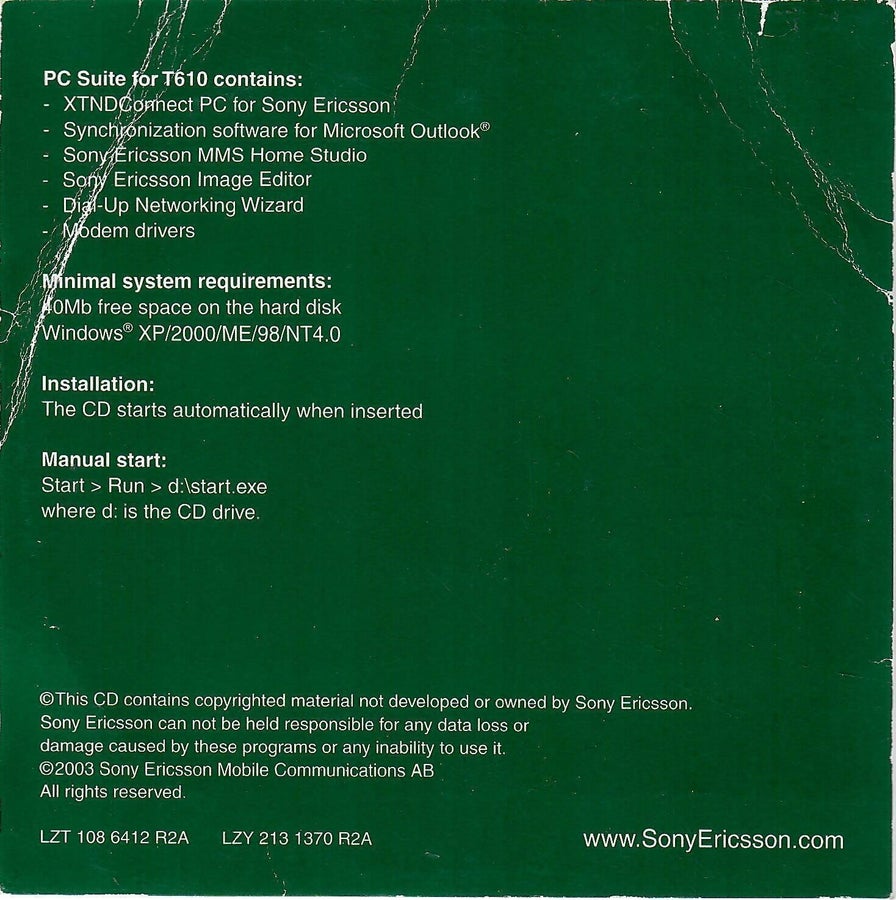 PC Suite for T610 contains:
- XTNDConnect PC for Sony Ericsson
- Synchronization software for Microsoft Outlook®
- Sony Ericsson MMS Home Studio
- Sony Ericsson Image Editor
- Dial-Up Networking Wizard
- Modem drivers

Minimal system requirements:
40Mb free space on the hard disk
Windows® XP/2000/ME/98/NT4.0

Installation:
The CD starts automatically when inserted

Manual start:
Start > Run > d:\start.exe
where d: is the CD drive.

©This CD contains copyrighted material not developed or owned by Sony Ericsson. Sony Ericsson can not be held responsible for any data loss or damage caused by these programs or any inability to use it.
©2003 Sony Ericsson Mobile Communications AB
All rights reserved.

LZT 108 6412 R2A LZY 213 1370 R2A

www.SonyEricsson.com